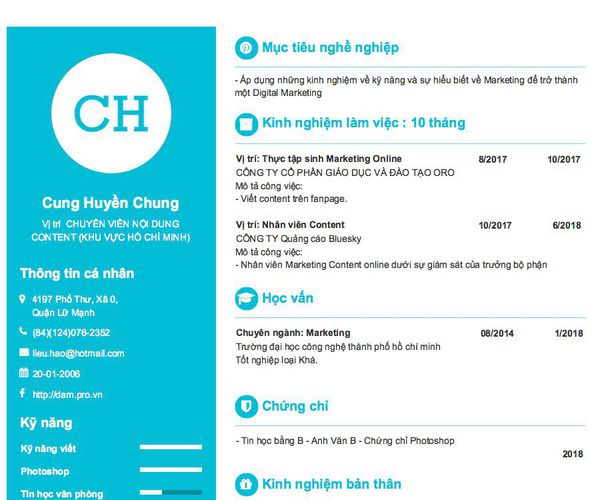 CH

Cung Huyền Chung

Vị trí CHUYÊN VIÊN NỘI DUNG CONTENT (KHU VỰC HỒ CHÍ MINH)

Thông tin cá nhân

4197 Phố Thư, Xã 0, Quận Lữ Mạnh

(84)(124)076-2352

lieu.hao@hotmail.com

20-01-2006

http://dam.pro.vn

Kỹ năng

Kỹ năng viết

Photoshop

Tin học văn phòng

Mục tiêu nghề nghiệp

- Áp dụng những kinh nghiệm về kỹ năng và sự hiểu biết về Marketing để trở thành một Digital Marketing

Kinh nghiệm làm việc : 10 tháng

Vị trí: Thực tập sinh Marketing Online 8/2017 10/2017
CÔNG TY CỔ PHẦN GIÁO DỤC VÀ ĐÀO TẠO ORO
Mô tả công việc:
- Viết content trên fanpage.

Vị trí: Nhân viên Content 10/2017 6/2018
CÔNG TY Quảng cáo Bluesky
Mô tả công việc:
- Nhân viên Marketing Content online dưới sự giám sát của trưởng bộ phận

Học vấn

Chuyên ngành: Marketing 08/2014 1/2018
Trường đại học công nghệ thành phố hồ chí minh
Tốt nghiệp loại Khá.

Chứng chỉ

- Tin học bằng B - Anh Văn B - Chứng chỉ Photoshop
2018

Kinh nghiệm bản thân